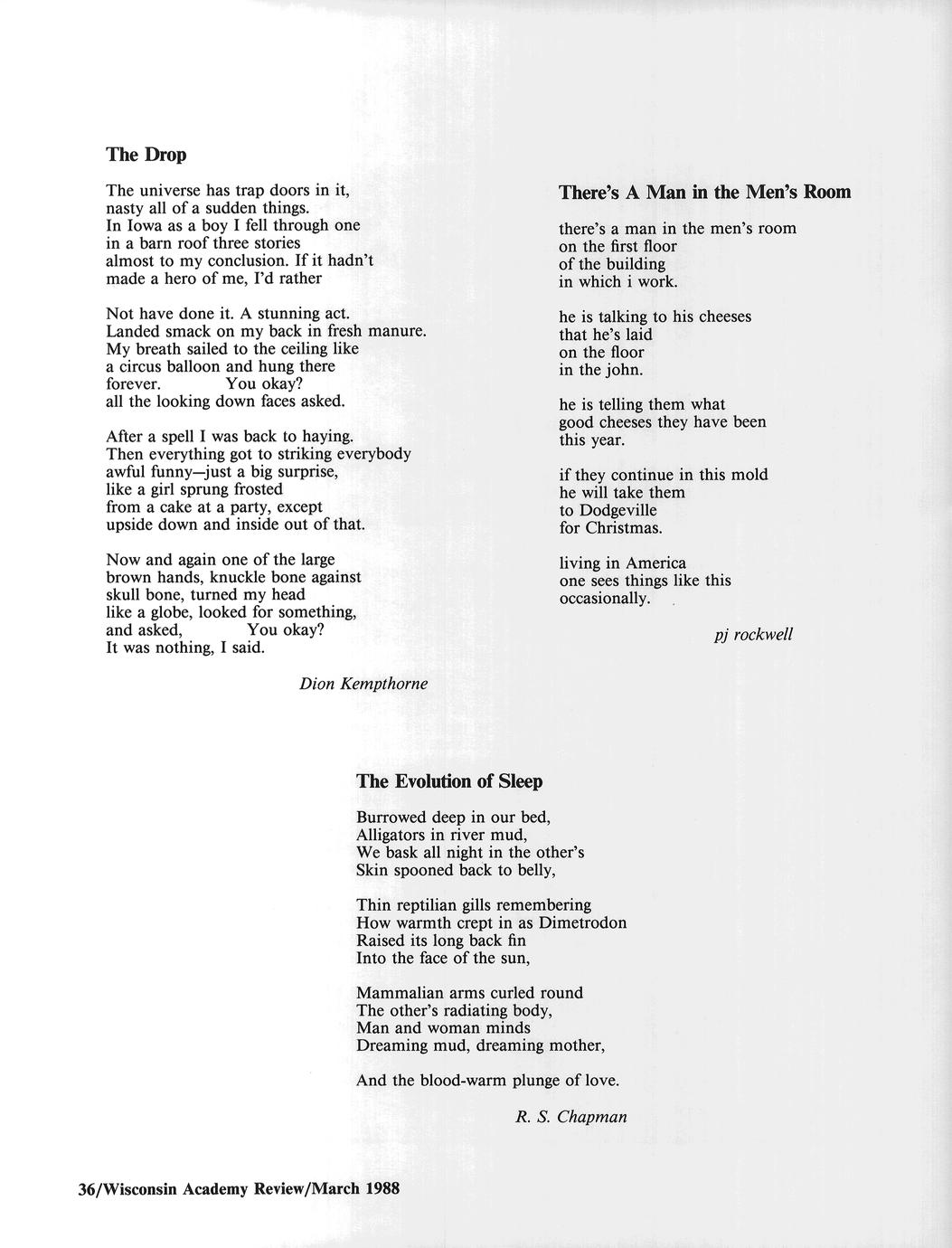 The Drop

The universe has trap doors in it,
nasty all of a sudden things.
In Iowa as a boy I fell through one
in a barn roof three stories
almost to my conclusion. If it hadn't
made a hero of me, I'd rather

Not have done it. A stunning act.
Landed smack on my back in fresh manure.
My breath sailed to the ceiling like
a circus balloon and hung there
forever. You okay?
all the looking down faces asked.

After a spell I was back to haying.
Then everything got to striking everybody
awful funny—just a big surprise,
like a girl sprung frosted
from a cake at a party, except
upside down and inside out of that.

Now and again one of the large
brown hands, knuckle bone against
skull bone, turned my head
like a globe, looked for something,
and asked, You okay?
It was nothing, I said.

Dion Kempthorne

There's A Man in the Men's Room

there's a man in the men's room
on the first floor
of the building
in which i work.

he is talking to his cheeses
that he's laid
on the floor
in the john.

he is telling them what
good cheeses they have been
this year.

if they continue in this mold
he will take them
to Dodgeville
for Christmas.

living in America
one sees things like this
occasionally.

pj rockwell

The Evolution of Sleep

Burrowed deep in our bed,
Alligators in river mud,
We bask all night in the other's
Skin spooned back to belly,

Thin reptilian gills remembering
How warmth crept in as Dimetrodon
Raised its long back fin
Into the face of the sun,

Mammalian arms curled round
The other's radiating body,
Man and woman minds
Dreaming mud, dreaming mother,

And the blood-warm plunge of love.

R. S. Chapman

36/Wisconsin Academy Review/March 1988